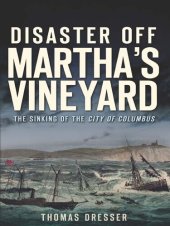 DISASTER OFF MARTHA'S VINEYARD

THE SINKING OF THE CITY OF COLUMBUS

THOMAS DRESSER